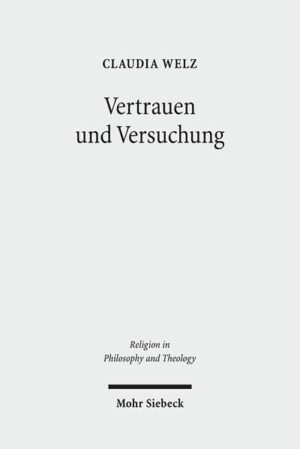 CLAUDIA WELZ

Vertrauen und Versuchung

Religion in Philosophy and Theology

Mohr Siebeck